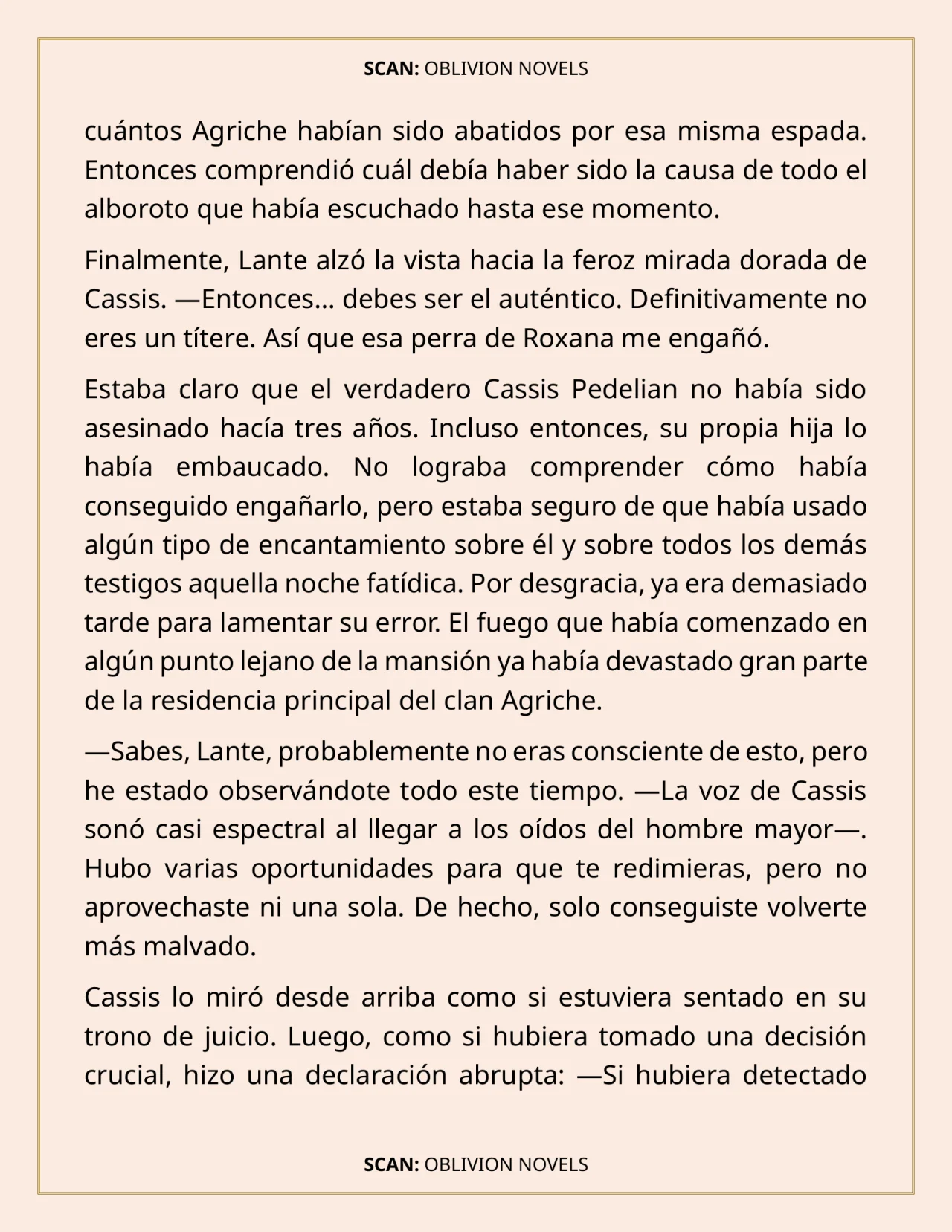 SCAN: OBLIVION NOVELS

cuántos Agriche habían sido abatidos por esa misma espada. Entonces comprendió cuál debía haber sido la causa de todo el alboroto que había escuchado hasta ese momento.

Finalmente, Lante alzó la vista hacia la feroz mirada dorada de Cassis. —Entonces... debes ser el auténtico. Definitivamente no eres un títere. Así que esa perra de Roxana me engañó.

Estaba claro que el verdadero Cassis Pedelian no había sido asesinado hacía tres años. Incluso entonces, su propia hija lo había embaucado. No lograba comprender cómo había conseguido engañarlo, pero estaba seguro de que había usado algún tipo de encantamiento sobre él y sobre todos los demás testigos aquella noche fatídica. Por desgracia, ya era demasiado tarde para lamentar su error. El fuego que había comenzado en algún punto lejano de la mansión ya había devastado gran parte de la residencia principal del clan Agriche.

—Sabes, Lante, probablemente no eras consciente de esto, pero he estado observándote todo este tiempo. —La voz de Cassis sonó casi espectral al llegar a los oídos del hombre mayor—. Hubo varias oportunidades para que te redimieras, pero no aprovechaste ni una sola. De hecho, solo conseguiste volverte más malvado.

Cassis lo miró desde arriba como si estuviera sentado en su trono de juicio. Luego, como si hubiera tomado una decisión crucial, hizo una declaración abrupta: —Si hubiera detectado

SCAN: OBLIVION NOVELS